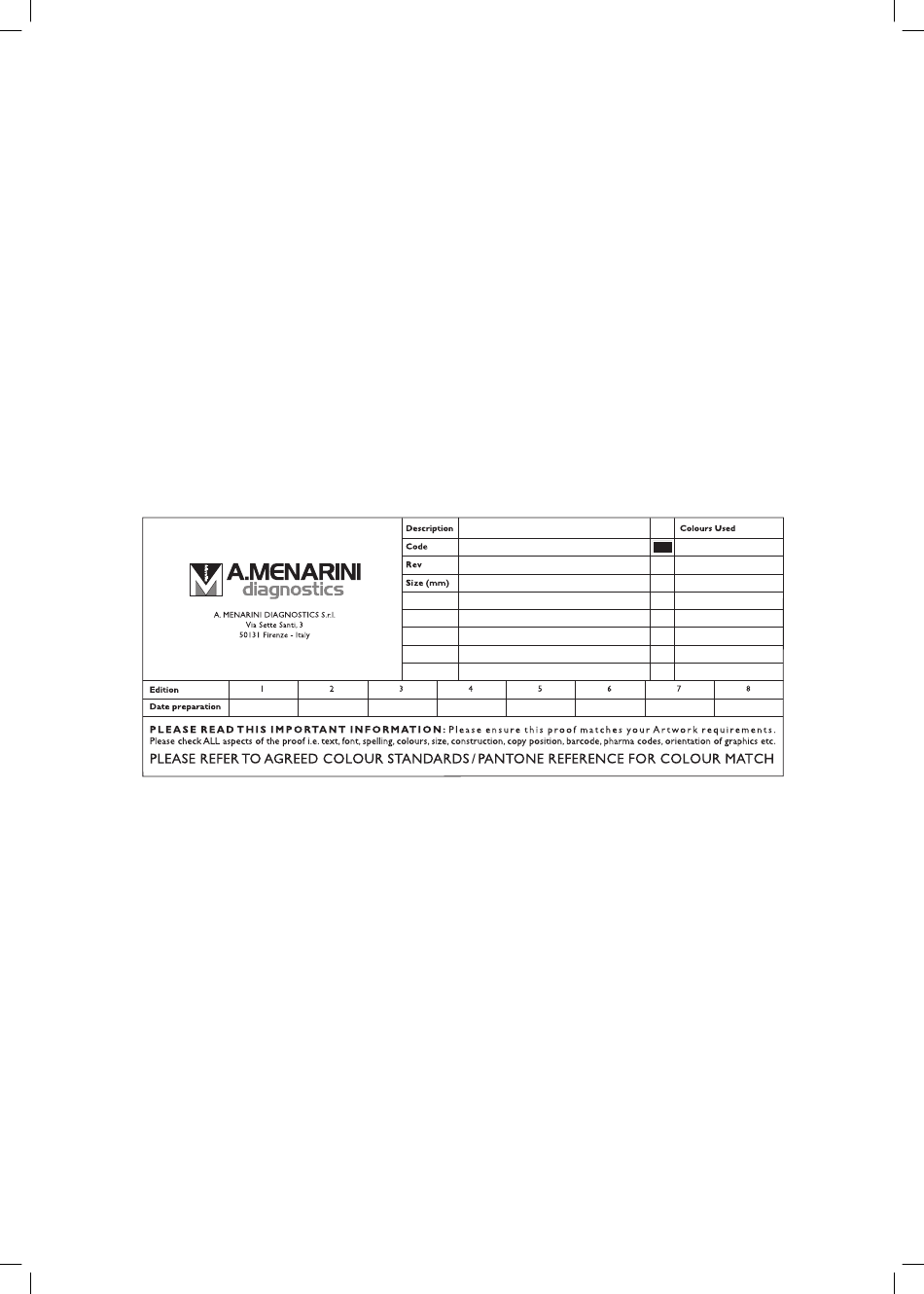 A.MENARINI
diagnostics

A. MENARINI DIAGNOSTICS S.r.l.
Via Sette Santi, 3
50131 Firenze - Italy

| Description | | | Colours Used |
|---|---|---|---|
| Code | | | |
| Rev | | | |
| Size (mm) | | | |
| | | | |
| | | | |
| | | | |
| | | | |
| | | | |

| Edition | 1 | 2 | 3 | 4 | 5 | 6 | 7 | 8 |
|---|---|---|---|---|---|---|---|---|
| Date preparation | | | | | | | | |

PLEASE READ THIS IMPORTANT INFORMATION: Please ensure this proof matches your Artwork requirements. Please check ALL aspects of the proof i.e. text, font, spelling, colours, size, construction, copy position, barcode, pharma codes, orientation of graphics etc.
PLEASE REFER TO AGREED COLOUR STANDARDS / PANTONE REFERENCE FOR COLOUR MATCH